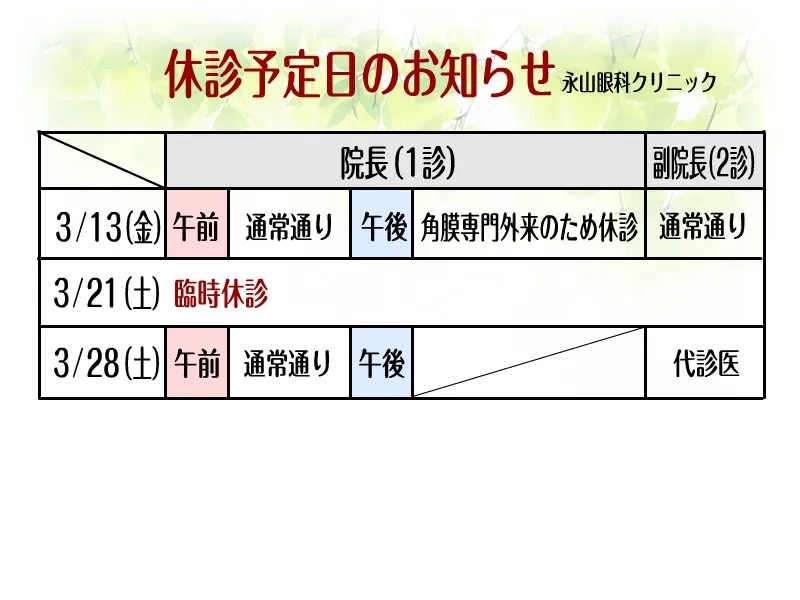 休診予定日のお知らせ 永山眼科クリニック

|  | 院長(1診) |  |  |  | 副院長(2診) |
|---|---|---|---|---|---|
| 3/13(金) | 午前 | 通常通り | 午後 | 角膜専門外来のため休診 | 通常通り |
| 3/21(土) | 臨時休診 |  |  |  |  |
| 3/28(土) | 午前 | 通常通り | 午後 |  | 代診医 |